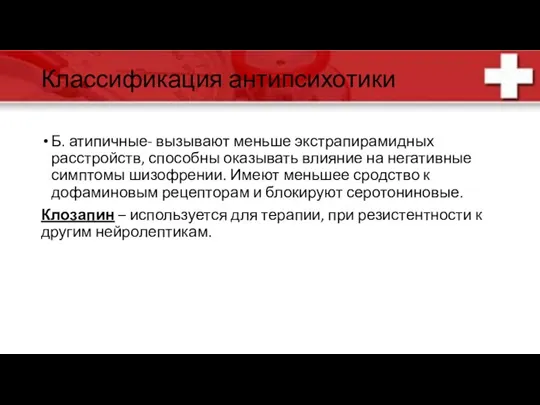 Классификация антипсихотики

• Б. атипичные- вызывают меньше экстрапирамидных расстройств, способны оказывать влияние на негативные симптомы шизофрении. Имеют меньшее сродство к дофаминовым рецепторам и блокируют серотониновые.

Клозапин – используется для терапии, при резистентности к другим нейролептикам.